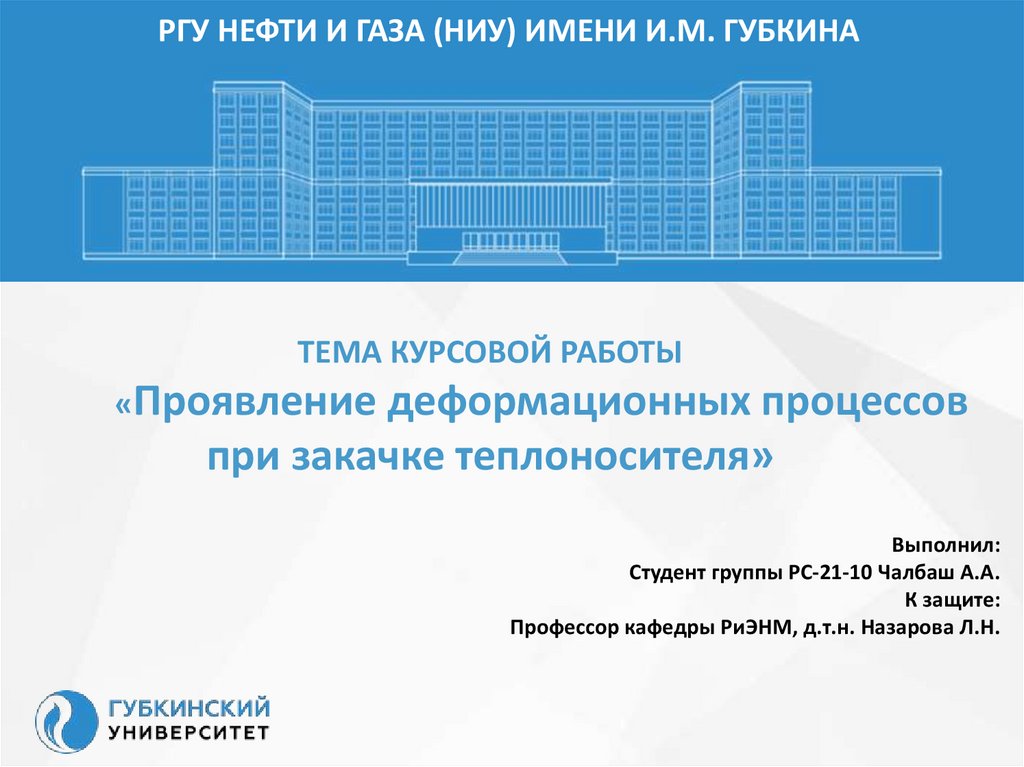 РГУ НЕФТИ И ГАЗА (НИУ) ИМЕНИ И.М. ГУБКИНА

ТЕМА КУРСОВОЙ РАБОТЫ

«Проявление деформационных процессов при закачке теплоносителя»

Выполнил:
Студент группы РС-21-10 Чалбаш А.А.
К защите:
Профессор кафедры РиЭНМ, д.т.н. Назарова Л.Н.

ГУБКИНСКИЙ
УНИВЕРСИТЕТ